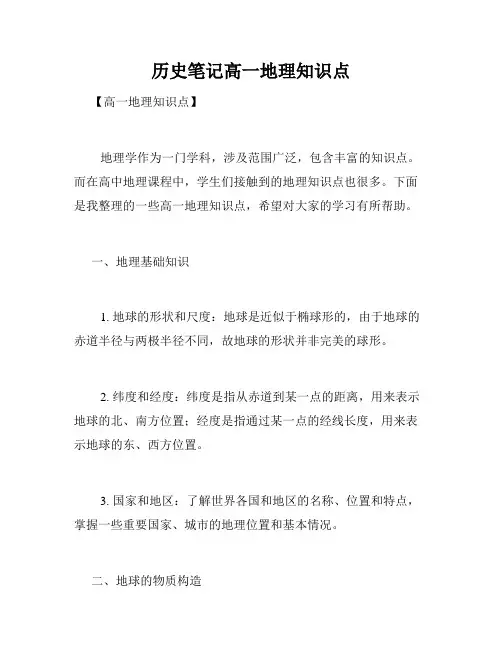 历史笔记高一地理知识点

【高一地理知识点】

地理学作为一门学科，涉及范围广泛，包含丰富的知识点。而在高中地理课程中，学生们接触到的地理知识点也很多。下面是我整理的一些高一地理知识点，希望对大家的学习有所帮助。

一、地理基础知识

1. 地球的形状和尺度：地球是近似于椭球形的，由于地球的赤道半径与两极半径不同，故地球的形状并非完美的球形。

2. 纬度和经度：纬度是指从赤道到某一点的距离，用来表示地球的北、南方位置；经度是指通过某一点的经线长度，用来表示地球的东、西方位置。

3. 国家和地区：了解世界各国和地区的名称、位置和特点，掌握一些重要国家、城市的地理位置和基本情况。

二、地球的物质构造